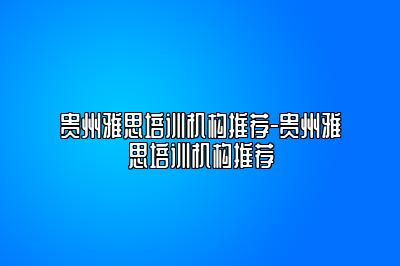 贵州雅思培训机构推荐-贵州雅思培训机构推荐